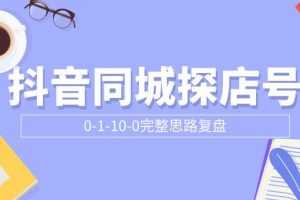 抖音同城探店号

0-1-10-0完整思路复盘